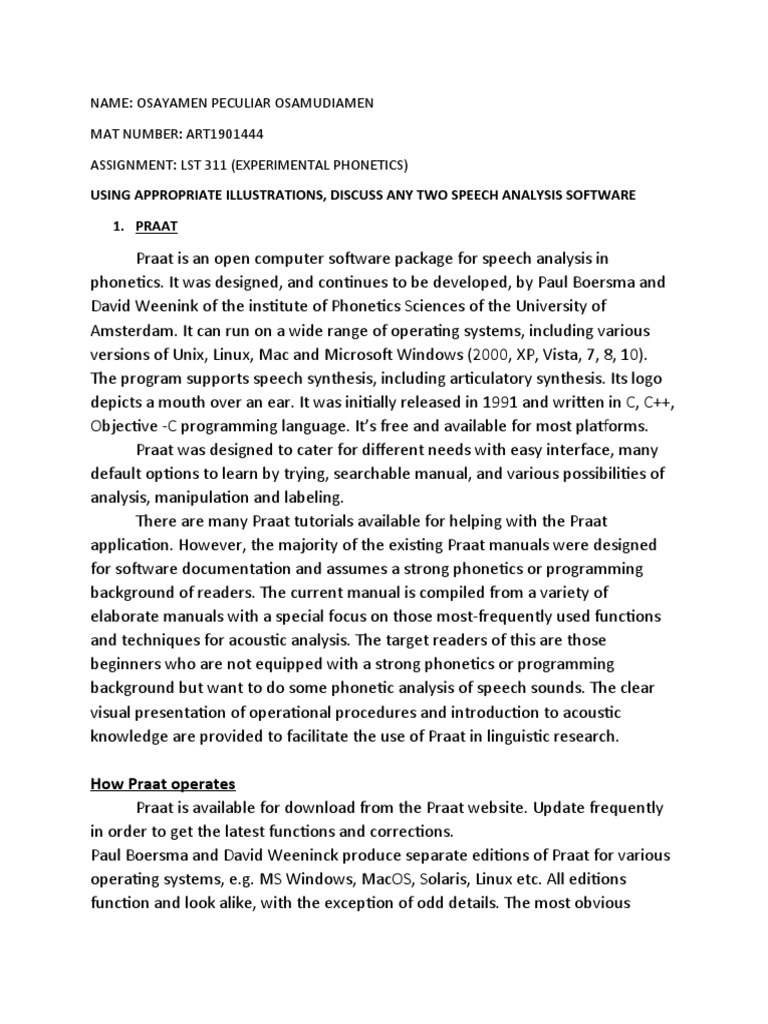 NAME: OSAYAMEN PECULIAR OSAMUDIAMEN

MAT NUMBER: ART1901444

ASSIGNMENT: LST 311 (EXPERIMENTAL PHONETICS)

USING APPROPRIATE ILLUSTRATIONS, DISCUSS ANY TWO SPEECH ANALYSIS SOFTWARE

1. PRAAT

Praat is an open computer software package for speech analysis in phonetics. It was designed, and continues to be developed, by Paul Boersma and David Weenink of the institute of Phonetics Sciences of the University of Amsterdam. It can run on a wide range of operating systems, including various versions of Unix, Linux, Mac and Microsoft Windows (2000, XP, Vista, 7, 8, 10). The program supports speech synthesis, including articulatory synthesis. Its logo depicts a mouth over an ear. It was initially released in 1991 and written in C, C++, Objective -C programming language. It's free and available for most platforms.

Praat was designed to cater for different needs with easy interface, many default options to learn by trying, searchable manual, and various possibilities of analysis, manipulation and labeling.

There are many Praat tutorials available for helping with the Praat application. However, the majority of the existing Praat manuals were designed for software documentation and assumes a strong phonetics or programming background of readers. The current manual is compiled from a variety of elaborate manuals with a special focus on those most-frequently used functions and techniques for acoustic analysis. The target readers of this are those beginners who are not equipped with a strong phonetics or programming background but want to do some phonetic analysis of speech sounds. The clear visual presentation of operational procedures and introduction to acoustic knowledge are provided to facilitate the use of Praat in linguistic research.

How Praat operates

Praat is available for download from the Praat website. Update frequently in order to get the latest functions and corrections.
Paul Boersma and David Weeninck produce separate editions of Praat for various operating systems, e.g. MS Windows, MacOS, Solaris, Linux etc. All editions function and look alike, with the exception of odd details. The most obvious